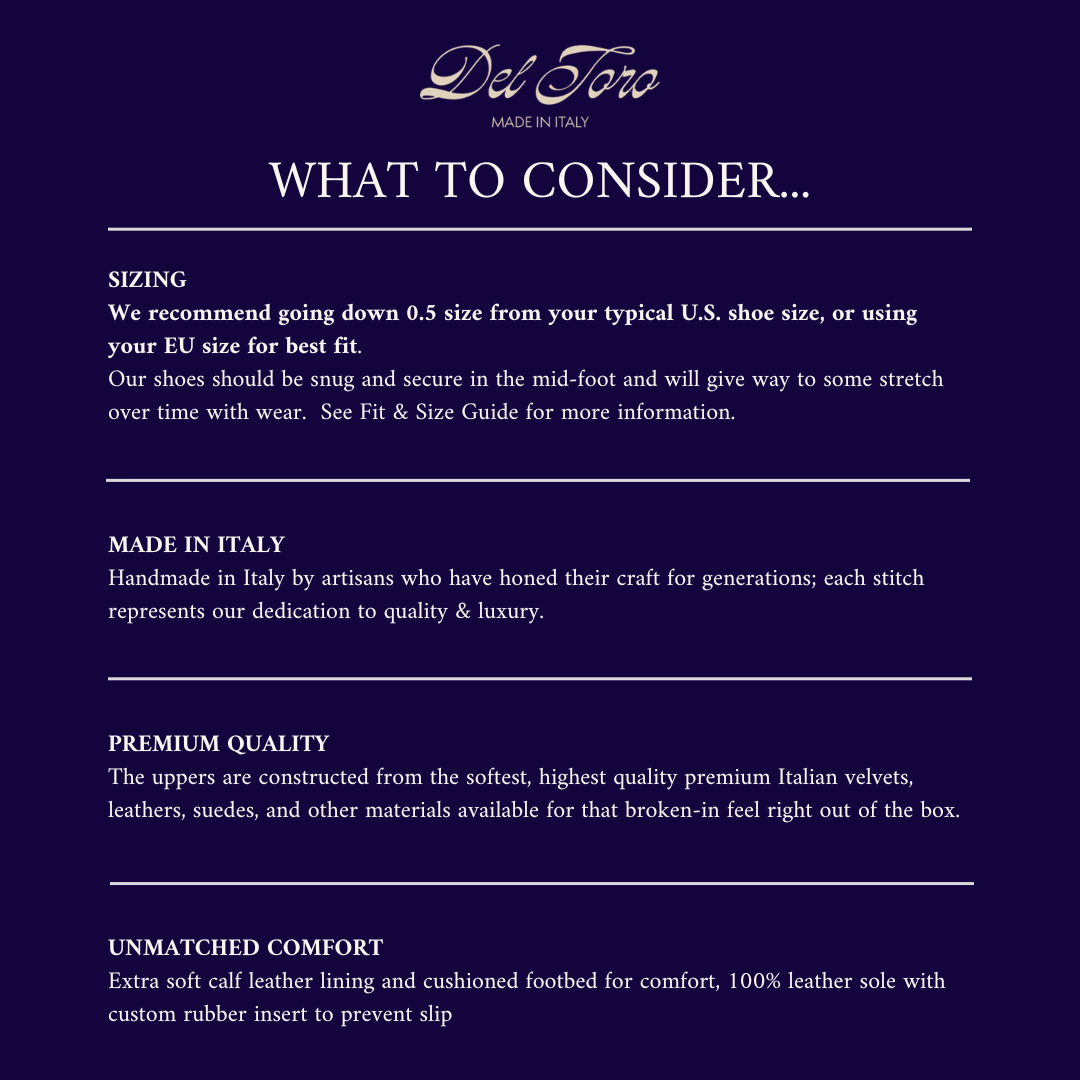 Del Toro
MADE IN ITALY

WHAT TO CONSIDER...

SIZING
We recommend going down 0.5 size from your typical U.S. shoe size, or using your EU size for best fit.
Our shoes should be snug and secure in the mid-foot and will give way to some stretch over time with wear. See Fit & Size Guide for more information.

MADE IN ITALY
Handmade in Italy by artisans who have honed their craft for generations; each stitch represents our dedication to quality & luxury.

PREMIUM QUALITY
The uppers are constructed from the softest, highest quality premium Italian velvets, leathers, suedes, and other materials available for that broken-in feel right out of the box.

UNMATCHED COMFORT
Extra soft calf leather lining and cushioned footbed for comfort, 100% leather sole with custom rubber insert to prevent slip